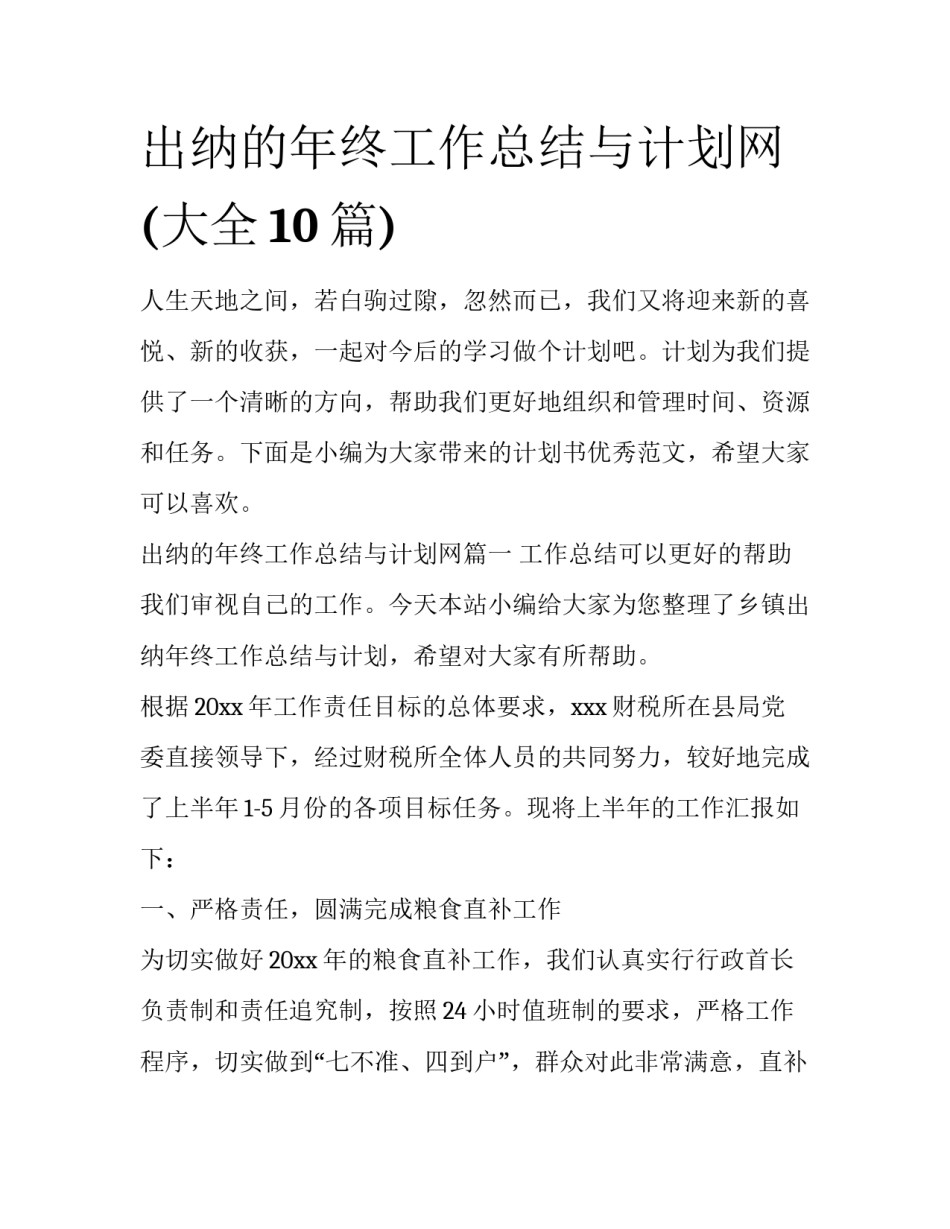 出纳的年终工作总结与计划网(大全10篇)

人生天地之间，若白驹过隙，忽然而已，我们又将迎来新的喜悦、新的收获，一起对今后的学习做个计划吧。计划为我们提供了一个清晰的方向，帮助我们更好地组织和管理时间、资源和任务。下面是小编为大家带来的计划书优秀范文，希望大家可以喜欢。

出纳的年终工作总结与计划网篇一 工作总结可以更好的帮助我们审视自己的工作。今天本站小编给大家为您整理了乡镇出纳年终工作总结与计划，希望对大家有所帮助。

根据20xx年工作责任目标的总体要求，xxx财税所在县局党委直接领导下，经过财税所全体人员的共同努力，较好地完成了上半年1-5月份的各项目标任务。现将上半年的工作汇报如下：

一、严格责任，圆满完成粮食直补工作

为切实做好20xx年的粮食直补工作，我们认真实行行政首长负责制和责任追究制，按照24小时值班制的要求，严格工作程序，切实做到“七不准、四到户”，群众对此非常满意，直补